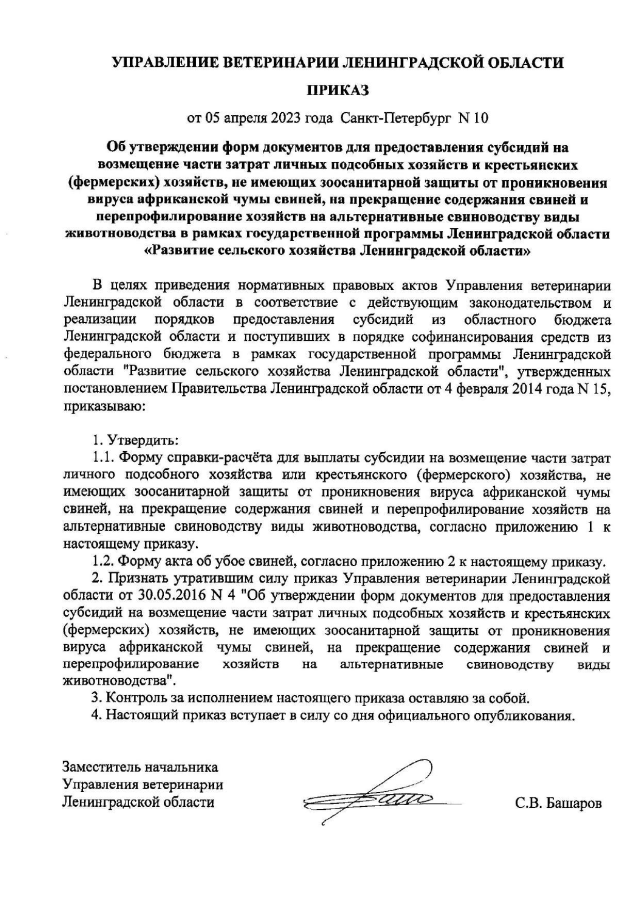 УПРАВЛЕНИЕ ВЕТЕРИНАРИИ ЛЕНИНГРАДСКОЙ ОБЛАСТИ

ПРИКАЗ

от 05 апреля 2023 года Санкт-Петербург N 10

Об утверждении форм документов для предоставления субсидий на возмещение части затрат личных подсобных хозяйств и крестьянских (фермерских) хозяйств, не имеющих зоосанитарной защиты от проникновения вируса африканской чумы свиней, на прекращение содержания свиней и перепрофилирование хозяйств на альтернативные свиноводству виды животноводства в рамках государственной программы Ленинградской области «Развитие сельского хозяйства Ленинградской области»

В целях приведения нормативных правовых актов Управления ветеринарии Ленинградской области в соответствие с действующим законодательством и реализации порядков предоставления субсидий из областного бюджета Ленинградской области и поступивших в порядке софинансирования средств из федерального бюджета в рамках государственной программы Ленинградской области "Развитие сельского хозяйства Ленинградской области", утвержденных постановлением Правительства Ленинградской области от 4 февраля 2014 года N 15, приказываю:

1. Утвердить:
1.1. Форму справки-расчёта для выплаты субсидии на возмещение части затрат личного подсобного хозяйства или крестьянского (фермерского) хозяйства, не имеющих зоосанитарной защиты от проникновения вируса африканской чумы свиней, на прекращение содержания свиней и перепрофилирование хозяйств на альтернативные свиноводству виды животноводства, согласно приложению 1 к настоящему приказу.
1.2. Форму акта об убое свиней, согласно приложению 2 к настоящему приказу.
2. Признать утратившим силу приказ Управления ветеринарии Ленинградской области от 30.05.2016 N 4 "Об утверждении форм документов для предоставления субсидий на возмещение части затрат личных подсобных хозяйств и крестьянских (фермерских) хозяйств, не имеющих зоосанитарной защиты от проникновения вируса африканской чумы свиней, на прекращение содержания свиней и перепрофилирование хозяйств на альтернативные свиноводству виды животноводства".
3. Контроль за исполнением настоящего приказа оставляю за собой.
4. Настоящий приказ вступает в силу со дня официального опубликования.

Заместитель начальника
Управления ветеринарии
Ленинградской области

С.В. Башаров